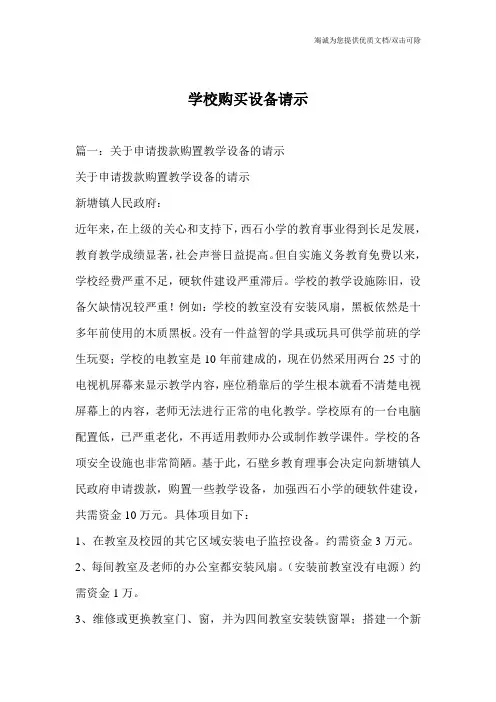 海诚为您提供优质文档/双击可除

学校购买设备请示

篇一：关于申请拨款购置教学设备的请示

关于申请拨款购置教学设备的请示

新塘镇人民政府：

近年来，在上级的关心和支持下，西石小学的教育事业得到长足发展，教育教学成绩显著，社会声誉日益提高。但自实施义务教育免费以来，学校经费严重不足，硬软件建设严重滞后。学校的教学设施陈旧，设备欠缺情况较严重！例如：学校的教室没有安装风扇，黑板依然是十多年前使用的木质黑板。没有一件益智的学具或玩具可供学前班的学生玩耍；学校的电教室是10年前建成的，现在仍然采用两台25寸的电视机屏幕来显示教学内容，座位稍靠后的学生根本就看不清楚电视屏幕上的内容，老师无法进行正常的电化教学。学校原有的一台电脑配置低，已严重老化，不再适用教师办公或制作教学课件。学校的各项安全设施也非常简陋。基于此，石壁乡教育理事会决定向新塘镇人民政府申请拨款，购置一些教学设备，加强西石小学的硬软件建设，共需资金10万元。具体项目如下：

1、在教室及校园的其它区域安装电子监控设备。约需资金3万元。

2、每间教室及老师的办公室都安装风扇。（安装前教室没有电源）约需资金1万。

3、维修或更换教室门、窗，并为四间教室安装铁窗罩；搭建一个新